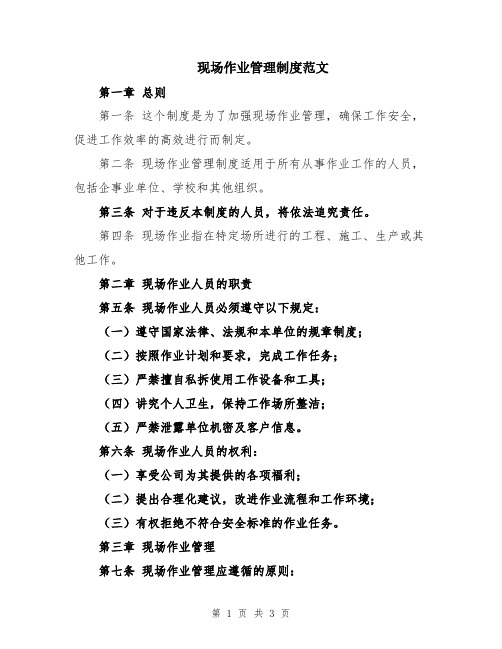 现场作业管理制度范文

第一章 总则

第一条 这个制度是为了加强现场作业管理，确保工作安全，促进工作效率的高效进行而制定。

第二条 现场作业管理制度适用于所有从事作业工作的人员，包括企事业单位、学校和其他组织。

第三条 对于违反本制度的人员，将依法追究责任。

第四条 现场作业指在特定场所进行的工程、施工、生产或其他工作。

第二章 现场作业人员的职责

第五条 现场作业人员必须遵守以下规定：

（一）遵守国家法律、法规和本单位的规章制度；

（二）按照作业计划和要求，完成工作任务；

（三）严禁擅自私拆使用工作设备和工具；

（四）讲究个人卫生，保持工作场所整洁；

（五）严禁泄露单位机密及客户信息。

第六条 现场作业人员的权利：

（一）享受公司为其提供的各项福利；

（二）提出合理化建议，改进作业流程和工作环境；

（三）有权拒绝不符合安全标准的作业任务。

第三章 现场作业管理

第七条 现场作业管理应遵循的原则：

第 1 页 共 3 页